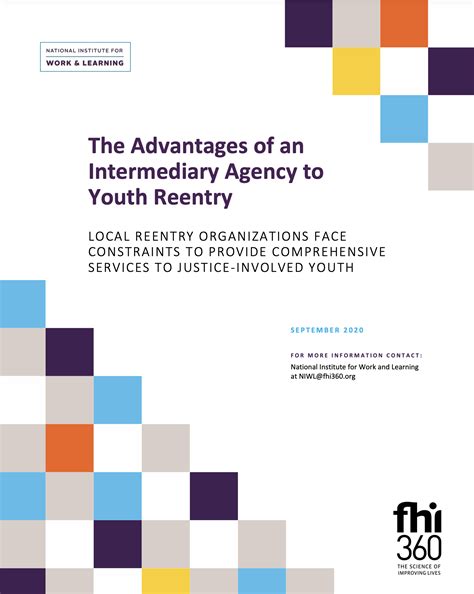 NATIONAL INSTITUTE FOR
WORK & LEARNING

The Advantages of an Intermediary Agency to Youth Reentry

LOCAL REENTRY ORGANIZATIONS FACE CONSTRAINTS TO PROVIDE COMPREHENSIVE SERVICES TO JUSTICE-INVOLVED YOUTH

SEPTEMBER 2020

FOR MORE INFORMATION CONTACT:
National Institute for Work and Learning at NIWL@fhi360.org

fhi 360
THE SCIENCE OF IMPROVING LIVES